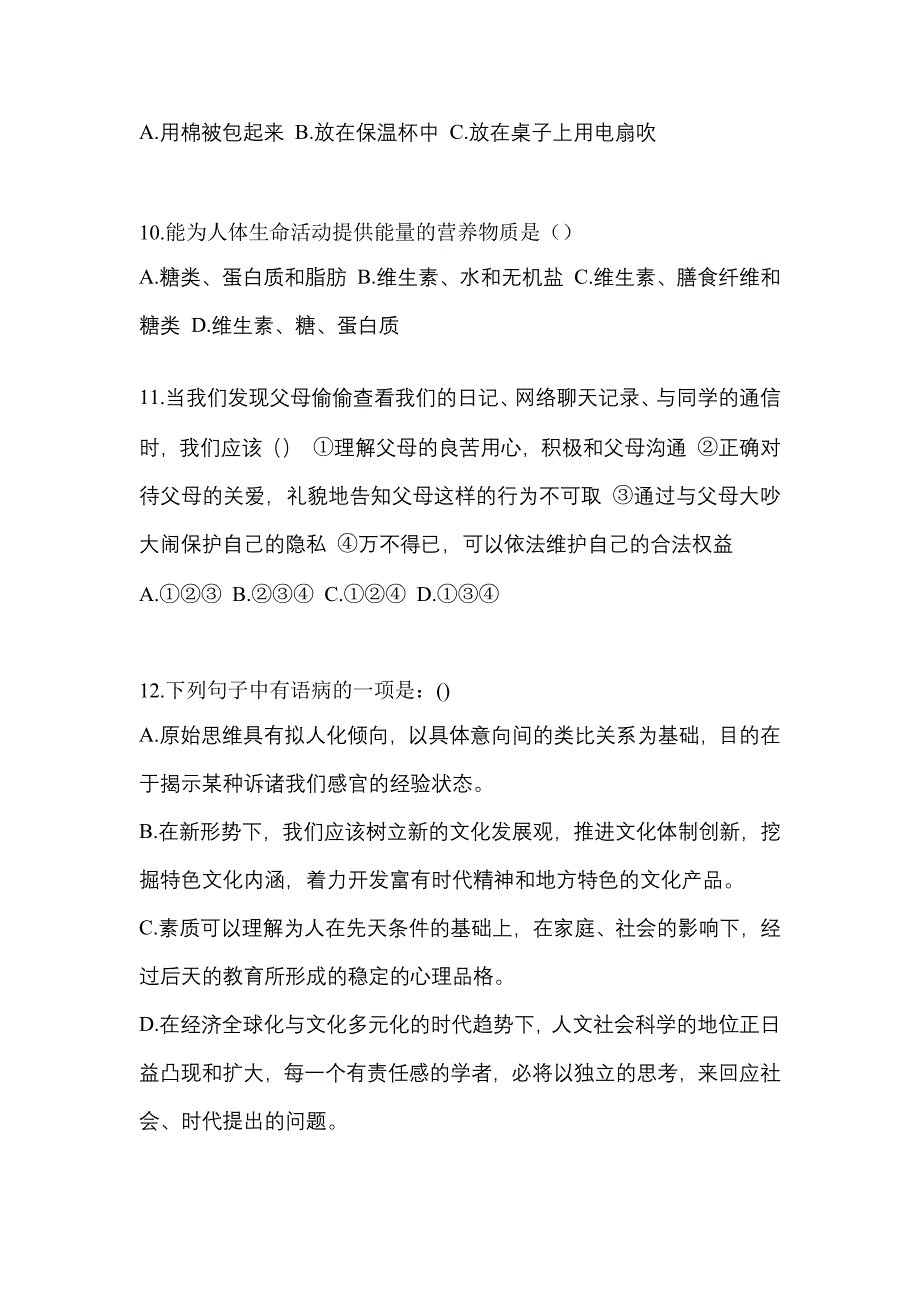 A.用棉被包起来 B.放在保温杯中 C.放在桌子上用电扇吹

10.能为人体生命活动提供能量的营养物质是（）
A.糖类、蛋白质和脂肪 B.维生素、水和无机盐 C.维生素、膳食纤维和糖类 D.维生素、糖、蛋白质

11.当我们发现父母偷偷查看我们的日记、网络聊天记录、与同学的通信时，我们应该（） ①理解父母的良苦用心，积极和父母沟通 ②正确对待父母的关爱，礼貌地告知父母这样的行为不可取 ③通过与父母大吵大闹保护自己的隐私 ④万不得已，可以依法维护自己的合法权益
A.①②③ B.②③④ C.①②④ D.①③④

12.下列句子中有语病的一项是：()
A.原始思维具有拟人化倾向，以具体意向间的类比关系为基础，目的在于揭示某种诉诸我们感官的经验状态。
B.在新形势下，我们应该树立新的文化发展观，推进文化体制创新，挖掘特色文化内涵，着力开发富有时代精神和地方特色的文化产品。
C.素质可以理解为人在先天条件的基础上，在家庭、社会的影响下，经过后天的教育所形成的稳定的心理品格。
D.在经济全球化与文化多元化的时代趋势下，人文社会科学的地位正日益凸现和扩大，每一个有责任感的学者，必将以独立的思考，来回应社会、时代提出的问题。